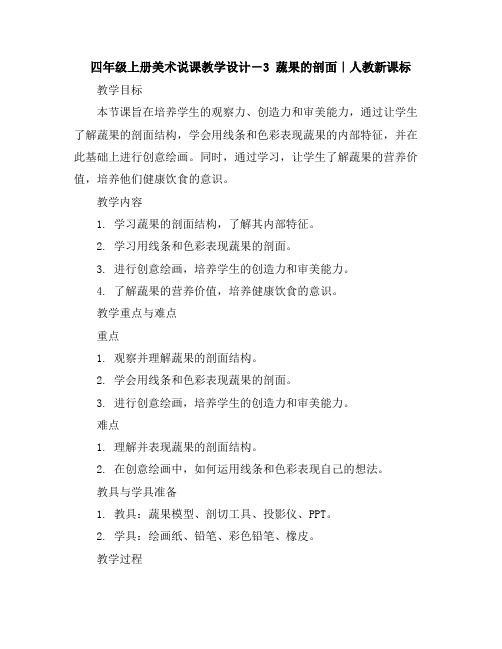 四年级上册美术说课教学设计－3 蔬果的剖面｜人教新课标

教学目标

本节课旨在培养学生的观察力、创造力和审美能力，通过让学生了解蔬果的剖面结构，学会用线条和色彩表现蔬果的内部特征，并在此基础上进行创意绘画。同时，通过学习，让学生了解蔬果的营养价值，培养他们健康饮食的意识。

教学内容

1. 学习蔬果的剖面结构，了解其内部特征。

2. 学习用线条和色彩表现蔬果的剖面。

3. 进行创意绘画，培养学生的创造力和审美能力。

4. 了解蔬果的营养价值，培养健康饮食的意识。

教学重点与难点

重点

1. 观察并理解蔬果的剖面结构。

2. 学会用线条和色彩表现蔬果的剖面。

3. 进行创意绘画，培养学生的创造力和审美能力。

难点

1. 理解并表现蔬果的剖面结构。

2. 在创意绘画中，如何运用线条和色彩表现自己的想法。

教具与学具准备

1. 教具：蔬果模型、剖切工具、投影仪、PPT。

2. 学具：绘画纸、铅笔、彩色铅笔、橡皮。

教学过程